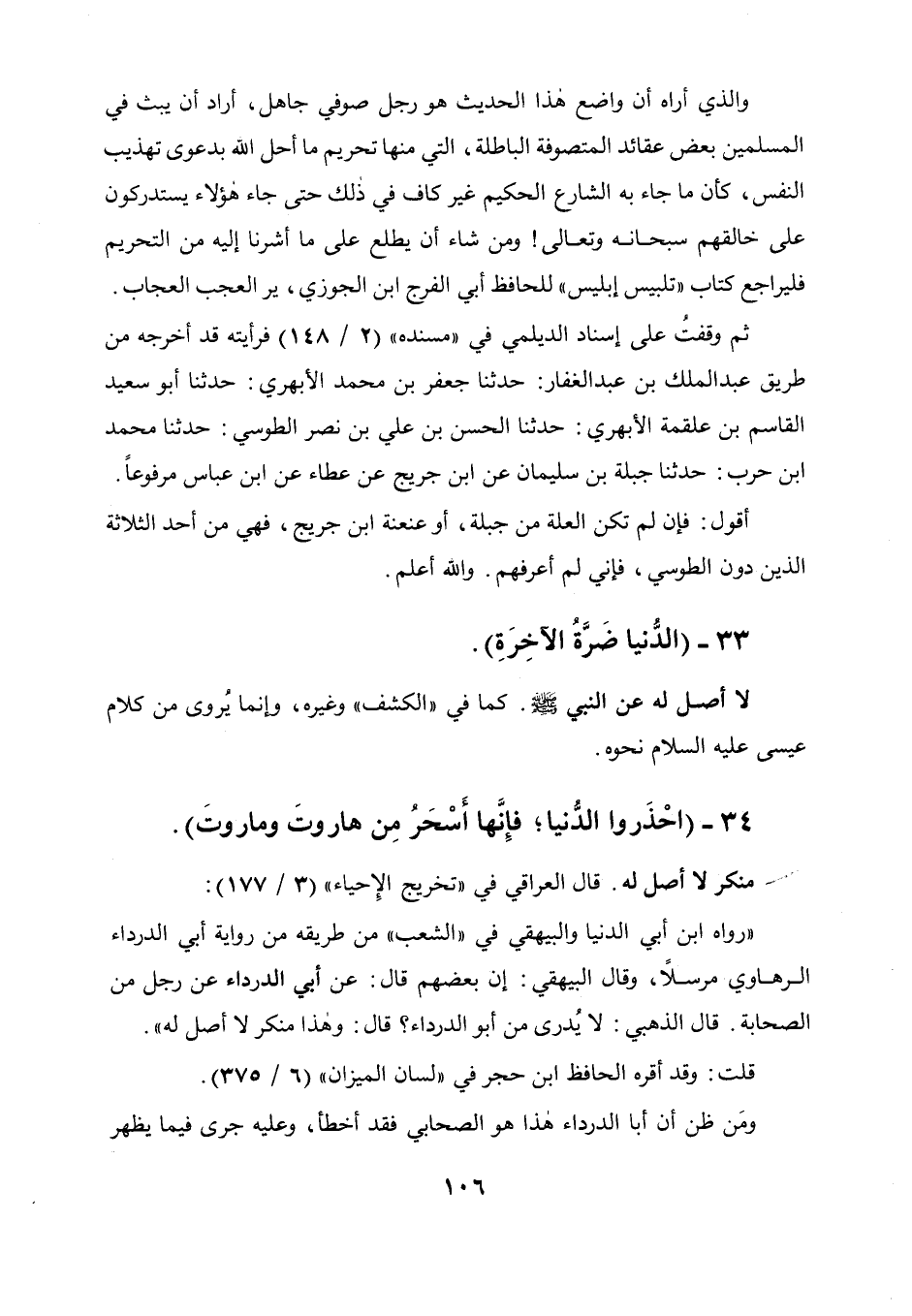 والذي أراه أن واضع هٰذا الحديث هو رجل صوفي جاهل، أراد أن يبث في المسلمين بعض عقائد المتصوفة الباطلة، التي منها تحريم ما أحل الله بدعوى تهذيب النفس، كأن ما جاء به الشارع الحكيم غير كاف في ذٰلك حتى جاء هٰؤلاء يستدركون على خالقهم سبحانه وتعالى! ومن شاء أن يطلع على ما أشرنا إليه من التحريم فليراجع كتاب «تلبيس إبليس» للحافظ أبي الفرج ابن الجوزي، ير العجب العجاب.

ثم وقفتُ على إسناد الديلمي في «مسنده» (٢ / ١٤٨) فرأيته قد أخرجه من طريق عبدالملك بن عبدالغفار: حدثنا جعفر بن محمد الأبهري: حدثنا أبو سعيد القاسم بن علقمة الأبهري: حدثنا الحسن بن علي بن نصر الطوسي: حدثنا محمد ابن حرب: حدثنا جبلة بن سليمان عن ابن جريج عن عطاء عن ابن عباس مرفوعاً.

أقول: فإن لم تكن العلة من جبلة، أو عنعنة ابن جريج، فهي من أحد الثلاثة الذين دون الطوسي، فإني لم أعرفهم. والله أعلم.

٣٣ - (الدُّنيا ضَرَّةُ الآخِرَةِ).

لا أصل له عن النبي ﷺ. كما في «الكشف» وغيره، وإنما يُروى من كلام عيسى عليه السلام نحوه.

٣٤ - (احْذَروا الدُّنيا؛ فإنَّها أَسْحَرُ مِن هاروتَ وماروتَ).

منكر لا أصل له. قال العراقي في «تخريج الإحياء» (٣ / ١٧٧):

«رواه ابن أبي الدنيا والبيهقي في «الشعب» من طريقه من رواية أبي الدرداء الرهاوي مرسلاً، وقال البيهقي: إن بعضهم قال: عن أبي الدرداء عن رجل من الصحابة. قال الذهبي: لا يُدرى من أبو الدرداء؟ قال: وهٰذا منكر لا أصل له».

قلت: وقد أقره الحافظ ابن حجر في «لسان الميزان» (٦ / ٣٧٥).

ومَن ظن أن أبا الدرداء هٰذا هو الصحابي فقد أخطأ، وعليه جرى فيما يظهر

١٠٦